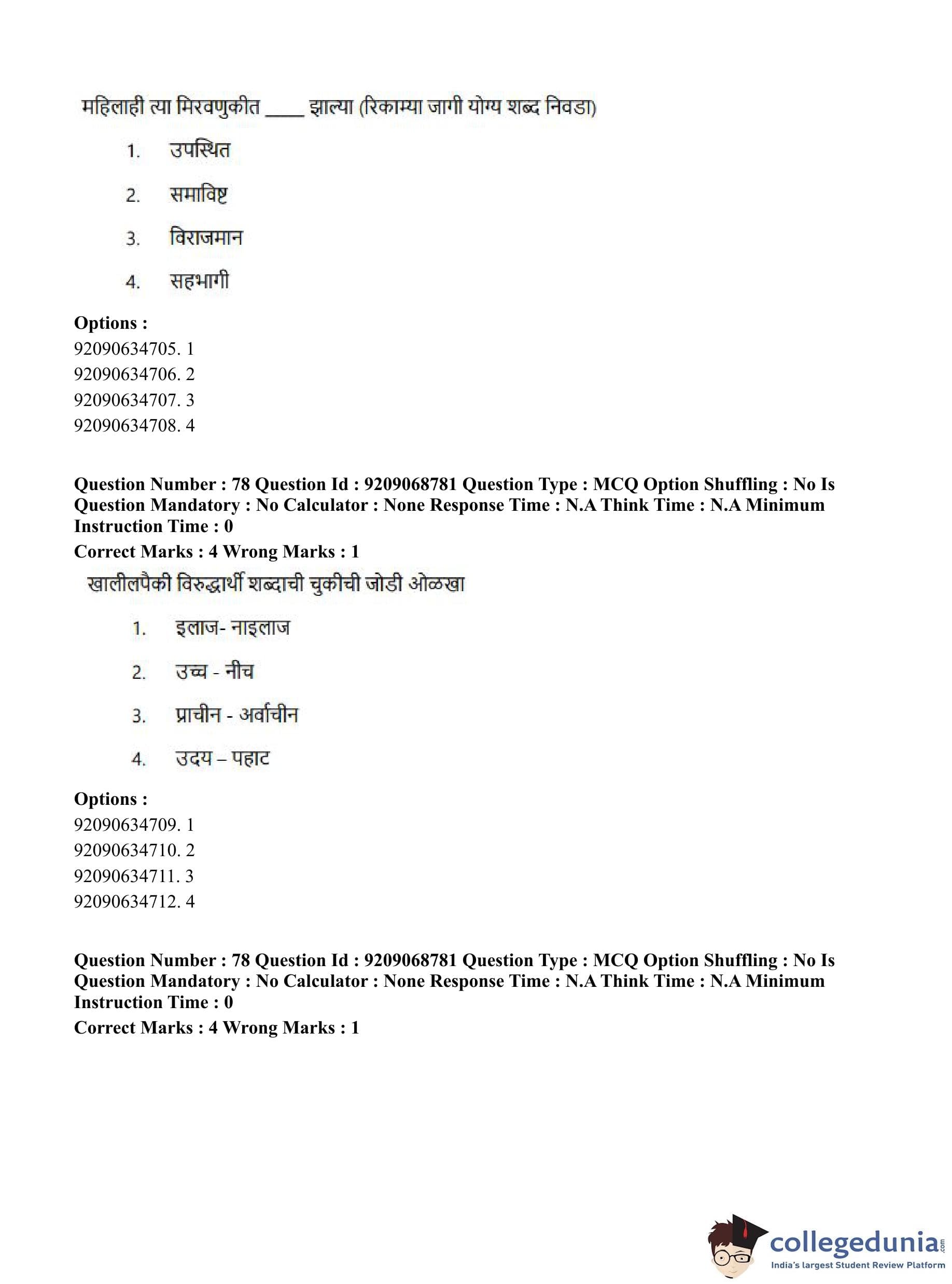 महिलाही त्या मिरवणुकीत ____ झाल्या (रिकाम्या जागी योग्य शब्द निवडा)

1. उपस्थित

2. समाविष्ट

3. विराजमान

4. सहभागी

**Options :**
92090634705. 1
92090634706. 2
92090634707. 3
92090634708. 4

**Question Number : 78 Question Id : 9209068781 Question Type : MCQ Option Shuffling : No Is Question Mandatory : No Calculator : None Response Time : N.A Think Time : N.A Minimum Instruction Time : 0**
**Correct Marks : 4 Wrong Marks : 1**

खालीलपैकी विरुद्धार्थी शब्दाची चुकीची जोडी ओळखा

1. इलाज- नाइलाज

2. उच्च - नीच

3. प्राचीन - अर्वाचीन

4. उदय – पहाट

**Options :**
92090634709. 1
92090634710. 2
92090634711. 3
92090634712. 4

**Question Number : 78 Question Id : 9209068781 Question Type : MCQ Option Shuffling : No Is Question Mandatory : No Calculator : None Response Time : N.A Think Time : N.A Minimum Instruction Time : 0**
**Correct Marks : 4 Wrong Marks : 1**

collegedunia.com
India's largest Student Review Platform